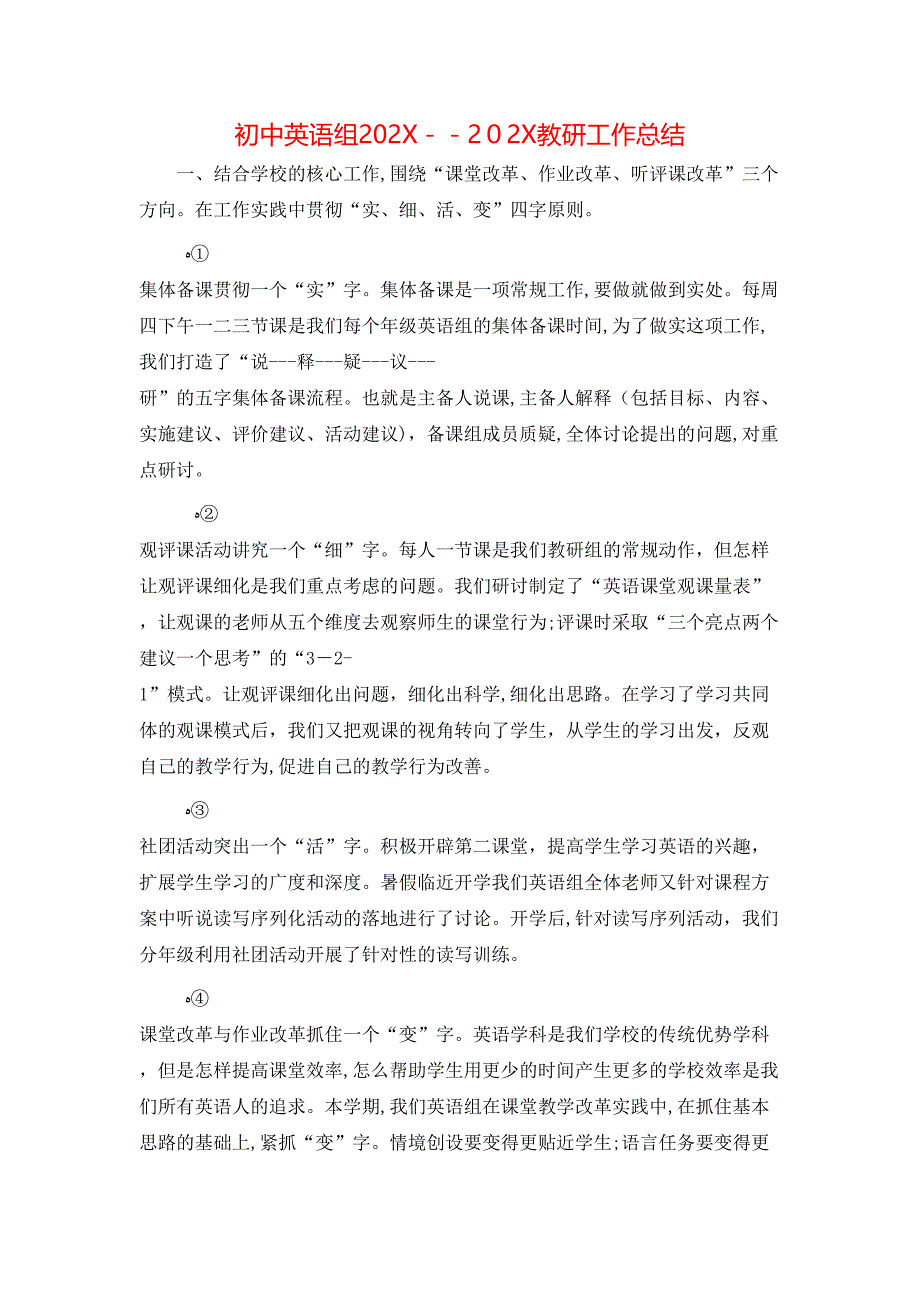 初中英语组202X－－202X教研工作总结

一、结合学校的核心工作,围绕“课堂改革、作业改革、听评课改革”三个方向。在工作实践中贯彻“实、细、活、变”四字原则。

①

集体备课贯彻一个“实”字。集体备课是一项常规工作,要做就做到实处。每周四下午一二三节课是我们每个年级英语组的集体备课时间,为了做实这项工作,我们打造了“说---释---疑---议---研”的五字集体备课流程。也就是主备人说课,主备人解释（包括目标、内容、实施建议、评价建议、活动建议），备课组成员质疑,全体讨论提出的问题,对重点研讨。

②

观评课活动讲究一个“细”字。每人一节课是我们教研组的常规动作，但怎样让观评课细化是我们重点考虑的问题。我们研讨制定了“英语课堂观课量表”，让观课的老师从五个维度去观察师生的课堂行为;评课时采取“三个亮点两个建议一个思考”的“3－2－1”模式。让观评课细化出问题，细化出科学,细化出思路。在学习了学习共同体的观课模式后，我们又把观课的视角转向了学生，从学生的学习出发，反观自己的教学行为,促进自己的教学行为改善。

③

社团活动突出一个“活”字。积极开辟第二课堂，提高学生学习英语的兴趣，扩展学生学习的广度和深度。暑假临近开学我们英语组全体老师又针对课程方案中听说读写序列化活动的落地进行了讨论。开学后,针对读写序列活动，我们分年级利用社团活动开展了针对性的读写训练。

④

课堂改革与作业改革抓住一个“变”字。英语学科是我们学校的传统优势学科，但是怎样提高课堂效率,怎么帮助学生用更少的时间产生更多的学校效率是我们所有英语人的追求。本学期,我们英语组在课堂教学改革实践中,在抓住基本思路的基础上,紧抓“变”字。情境创设要变得更贴近学生;语言任务要变得更